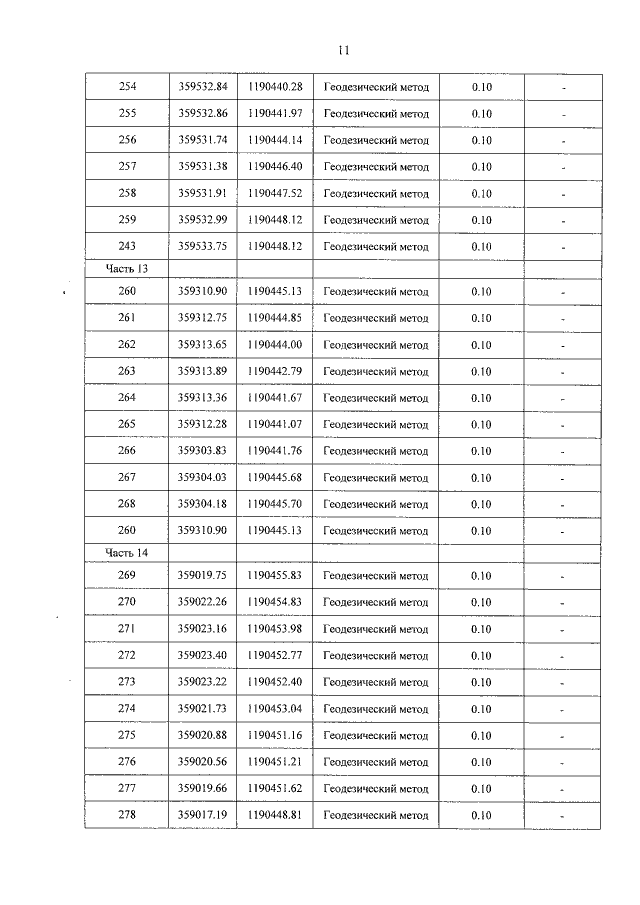 11

| 254 | 359532.84 | 1190440.28 | Геодезический метод | 0.10 | - |
|---|---|---|---|---|---|
| 255 | 359532.86 | 1190441.97 | Геодезический метод | 0.10 | - |
| 256 | 359531.74 | 1190444.14 | Геодезический метод | 0.10 | - |
| 257 | 359531.38 | 1190446.40 | Геодезический метод | 0.10 | - |
| 258 | 359531.91 | 1190447.52 | Геодезический метод | 0.10 | - |
| 259 | 359532.99 | 1190448.12 | Геодезический метод | 0.10 | - |
| 243 | 359533.75 | 1190448.12 | Геодезический метод | 0.10 | - |
| Часть 13 | | | | | |
| 260 | 359310.90 | 1190445.13 | Геодезический метод | 0.10 | - |
| 261 | 359312.75 | 1190444.85 | Геодезический метод | 0.10 | - |
| 262 | 359313.65 | 1190444.00 | Геодезический метод | 0.10 | - |
| 263 | 359313.89 | 1190442.79 | Геодезический метод | 0.10 | - |
| 264 | 359313.36 | 1190441.67 | Геодезический метод | 0.10 | - |
| 265 | 359312.28 | 1190441.07 | Геодезический метод | 0.10 | - |
| 266 | 359303.83 | 1190441.76 | Геодезический метод | 0.10 | - |
| 267 | 359304.03 | 1190445.68 | Геодезический метод | 0.10 | - |
| 268 | 359304.18 | 1190445.70 | Геодезический метод | 0.10 | - |
| 260 | 359310.90 | 1190445.13 | Геодезический метод | 0.10 | - |
| Часть 14 | | | | | |
| 269 | 359019.75 | 1190455.83 | Геодезический метод | 0.10 | - |
| 270 | 359022.26 | 1190454.83 | Геодезический метод | 0.10 | - |
| 271 | 359023.16 | 1190453.98 | Геодезический метод | 0.10 | - |
| 272 | 359023.40 | 1190452.77 | Геодезический метод | 0.10 | - |
| 273 | 359023.22 | 1190452.40 | Геодезический метод | 0.10 | - |
| 274 | 359021.73 | 1190453.04 | Геодезический метод | 0.10 | - |
| 275 | 359020.88 | 1190451.16 | Геодезический метод | 0.10 | - |
| 276 | 359020.56 | 1190451.21 | Геодезический метод | 0.10 | - |
| 277 | 359019.66 | 1190451.62 | Геодезический метод | 0.10 | - |
| 278 | 359017.19 | 1190448.81 | Геодезический метод | 0.10 | - |